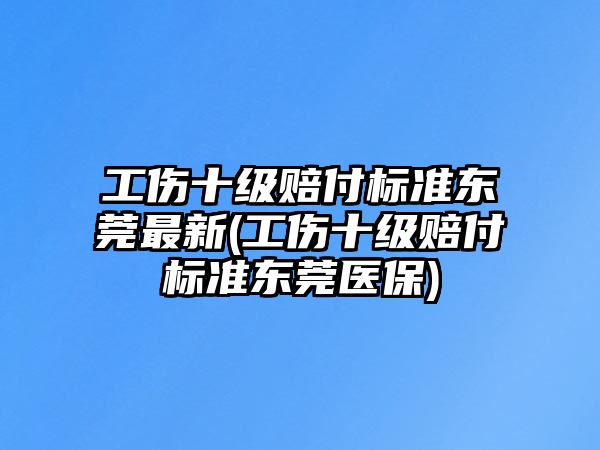 工伤十级赔付标准东莞最新(工伤十级赔付标准东莞医保)